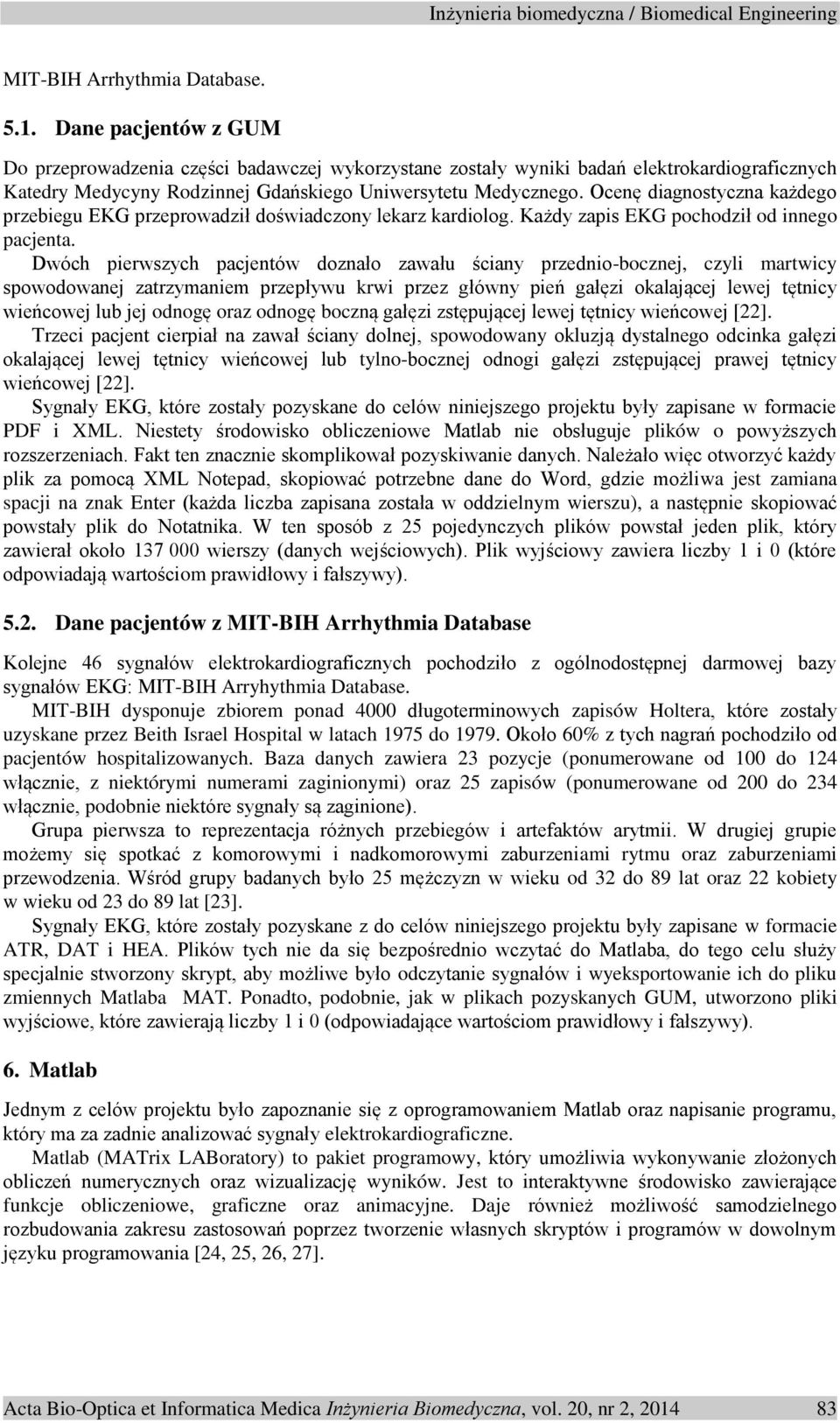 Inżynieria biomedyczna / Biomedical Engineering

MIT-BIH Arrhythmia Database.

5.1. Dane pacjentów z GUM

Do przeprowadzenia części badawczej wykorzystane zostały wyniki badań elektrokardiograficznych Katedry Medycyny Rodzinnej Gdańskiego Uniwersytetu Medycznego. Ocenę diagnostyczna każdego przebiegu EKG przeprowadził doświadczony lekarz kardiolog. Każdy zapis EKG pochodził od innego pacjenta.

Dwóch pierwszych pacjentów doznało zawału ściany przednio-bocznej, czyli martwicy spowodowanej zatrzymaniem przepływu krwi przez główny pień gałęzi okalającej lewej tętnicy wieńcowej lub jej odnogę oraz odnogę boczną gałęzi zstępującej lewej tętnicy wieńcowej [22].

Trzeci pacjent cierpiał na zawał ściany dolnej, spowodowany okluzją dystalnego odcinka gałęzi okalającej lewej tętnicy wieńcowej lub tylno-bocznej odnogi gałęzi zstępującej prawej tętnicy wieńcowej [22].

Sygnały EKG, które zostały pozyskane do celów niniejszego projektu były zapisane w formacie PDF i XML. Niestety środowisko obliczeniowe Matlab nie obsługuje plików o powyższych rozszerzeniach. Fakt ten znacznie skomplikował pozyskiwanie danych. Należało więc otworzyć każdy plik za pomocą XML Notepad, skopiować potrzebne dane do Word, gdzie możliwa jest zamiana spacji na znak Enter (każda liczba zapisana została w oddzielnym wierszu), a następnie skopiować powstały plik do Notatnika. W ten sposób z 25 pojedynczych plików powstał jeden plik, który zawierał około 137 000 wierszy (danych wejściowych). Plik wyjściowy zawiera liczby 1 i 0 (które odpowiadają wartościom prawidłowy i fałszywy).

5.2. Dane pacjentów z MIT-BIH Arrhythmia Database

Kolejne 46 sygnałów elektrokardiograficznych pochodziło z ogólnodostępnej darmowej bazy sygnałów EKG: MIT-BIH Arryhythmia Database.

MIT-BIH dysponuje zbiorem ponad 4000 długoterminowych zapisów Holtera, które zostały uzyskane przez Beith Israel Hospital w latach 1975 do 1979. Około 60% z tych nagrań pochodziło od pacjentów hospitalizowanych. Baza danych zawiera 23 pozycje (ponumerowane od 100 do 124 włącznie, z niektórymi numerami zaginionymi) oraz 25 zapisów (ponumerowane od 200 do 234 włącznie, podobnie niektóre sygnały są zaginione).

Grupa pierwsza to reprezentacja różnych przebiegów i artefaktów arytmii. W drugiej grupie możemy się spotkać z komorowymi i nadkomorowymi zaburzeniami rytmu oraz zaburzeniami przewodzenia. Wśród grupy badanych było 25 mężczyzn w wieku od 32 do 89 lat oraz 22 kobiety w wieku od 23 do 89 lat [23].

Sygnały EKG, które zostały pozyskane z do celów niniejszego projektu były zapisane w formacie ATR, DAT i HEA. Plików tych nie da się bezpośrednio wczytać do Matlaba, do tego celu służy specjalnie stworzony skrypt, aby możliwe było odczytanie sygnałów i wyeksportowanie ich do pliku zmiennych Matlaba MAT. Ponadto, podobnie, jak w plikach pozyskanych GUM, utworzono pliki wyjściowe, które zawierają liczby 1 i 0 (odpowiadające wartościom prawidłowy i fałszywy).

6. Matlab

Jednym z celów projektu było zapoznanie się z oprogramowaniem Matlab oraz napisanie programu, który ma za zadnie analizować sygnały elektrokardiograficzne.

Matlab (MATrix LABoratory) to pakiet programowy, który umożliwia wykonywanie złożonych obliczeń numerycznych oraz wizualizację wyników. Jest to interaktywne środowisko zawierające funkcje obliczeniowe, graficzne oraz animacyjne. Daje również możliwość samodzielnego rozbudowania zakresu zastosowań poprzez tworzenie własnych skryptów i programów w dowolnym języku programowania [24, 25, 26, 27].

Acta Bio-Optica et Informatica Medica Inżynieria Biomedyczna, vol. 20, nr 2, 2014 83